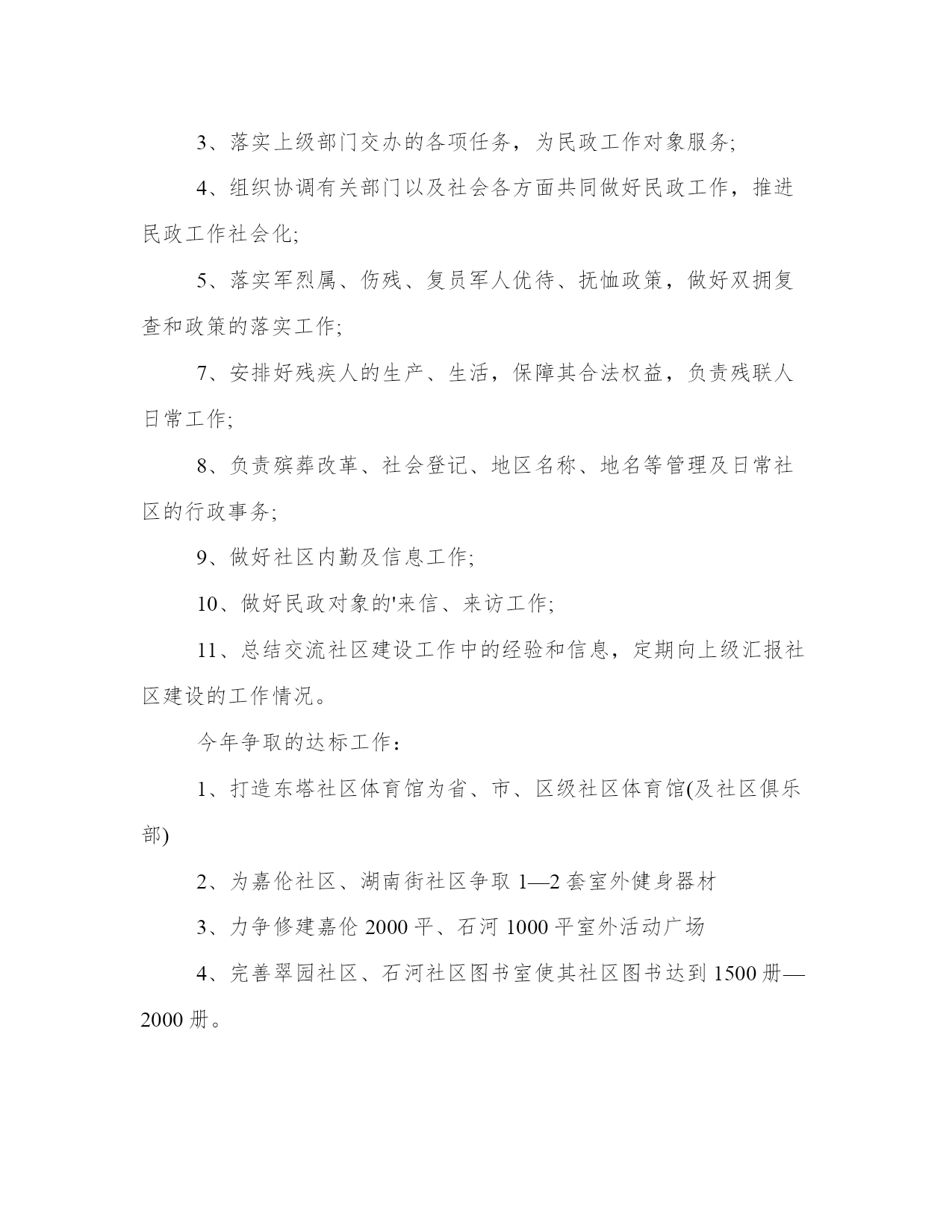 3、落实上级部门交办的各项任务，为民政工作对象服务;

4、组织协调有关部门以及社会各方面共同做好民政工作，推进民政工作社会化;

5、落实军烈属、伤残、复员军人优待、抚恤政策，做好双拥复查和政策的落实工作;

7、安排好残疾人的生产、生活，保障其合法权益，负责残联人日常工作;

8、负责殡葬改革、社会登记、地区名称、地名等管理及日常社区的行政事务;

9、做好社区内勤及信息工作;

10、做好民政对象的'来信、来访工作;

11、总结交流社区建设工作中的经验和信息，定期向上级汇报社区建设的工作情况。

今年争取的达标工作：

1、打造东塔社区体育馆为省、市、区级社区体育馆(及社区俱乐部)

2、为嘉伦社区、湖南街社区争取 1—2 套室外健身器材

3、力争修建嘉伦 2000 平、石河 1000 平室外活动广场

4、完善翠园社区、石河社区图书室使其社区图书达到 1500 册—2000 册。